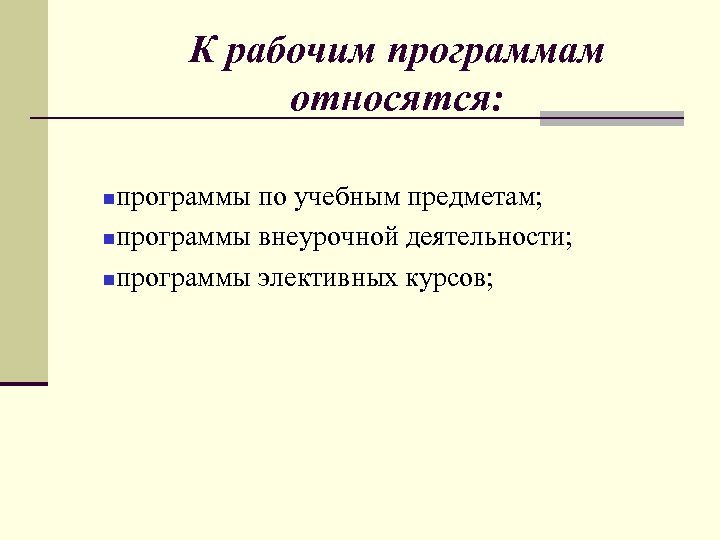 К рабочим программам относятся:

программы по учебным предметам;
программы внеурочной деятельности;
программы элективных курсов;